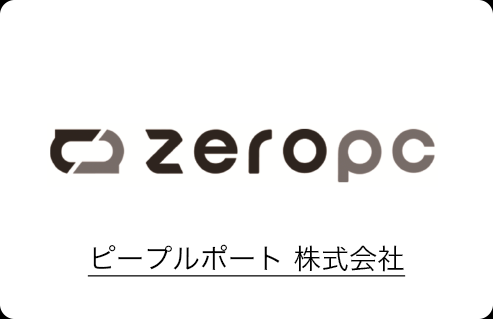 zeropc

ピープルポート 株式会社